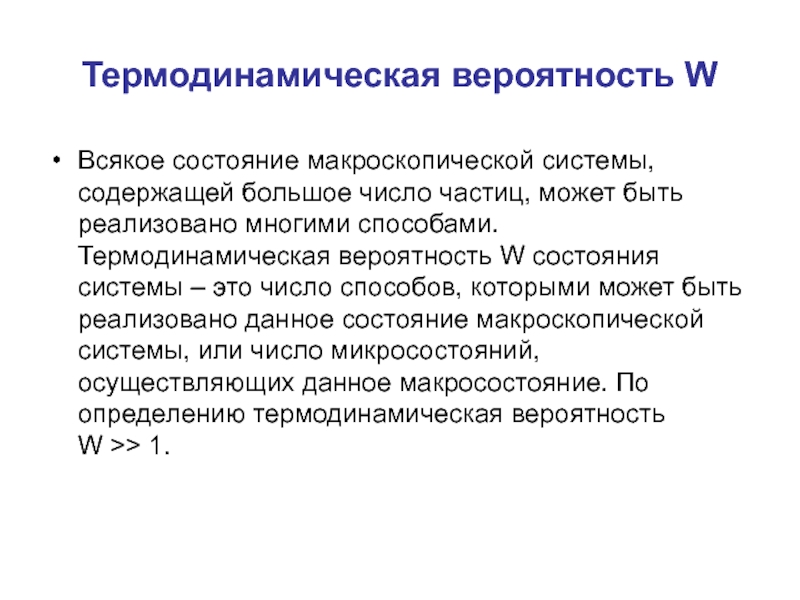 Термодинамическая вероятность W

• Всякое состояние макроскопической системы, содержащей большое число частиц, может быть реализовано многими способами. Термодинамическая вероятность W состояния системы – это число способов, которыми может быть реализовано данное состояние макроскопической системы, или число микросостояний, осуществляющих данное макросостояние. По определению термодинамическая вероятность W >> 1.